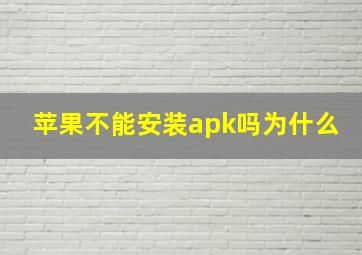 苹果不能安装apk吗为什么